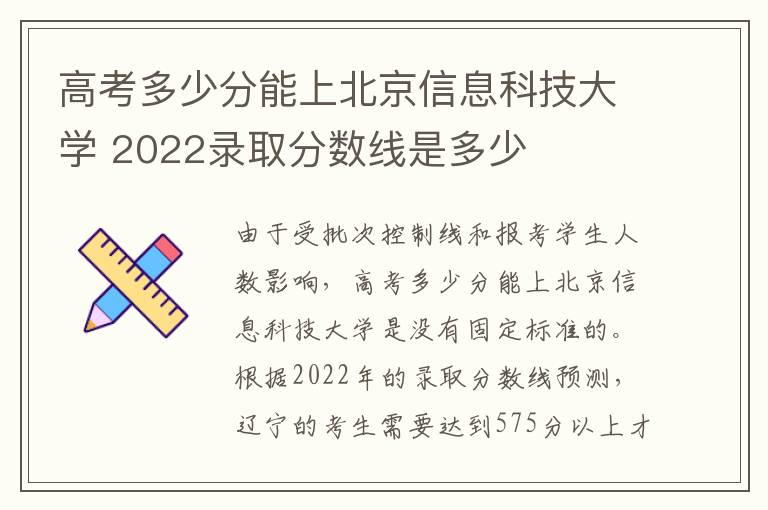 高考多少分能上北京信息科技大学 2022录取分数线是多少

由于受批次控制线和报考学生人数影响，高考多少分能上北京信息科技大学是没有固定标准的。根据2022年的录取分数线预测，辽宁的考生需要达到575分以上才